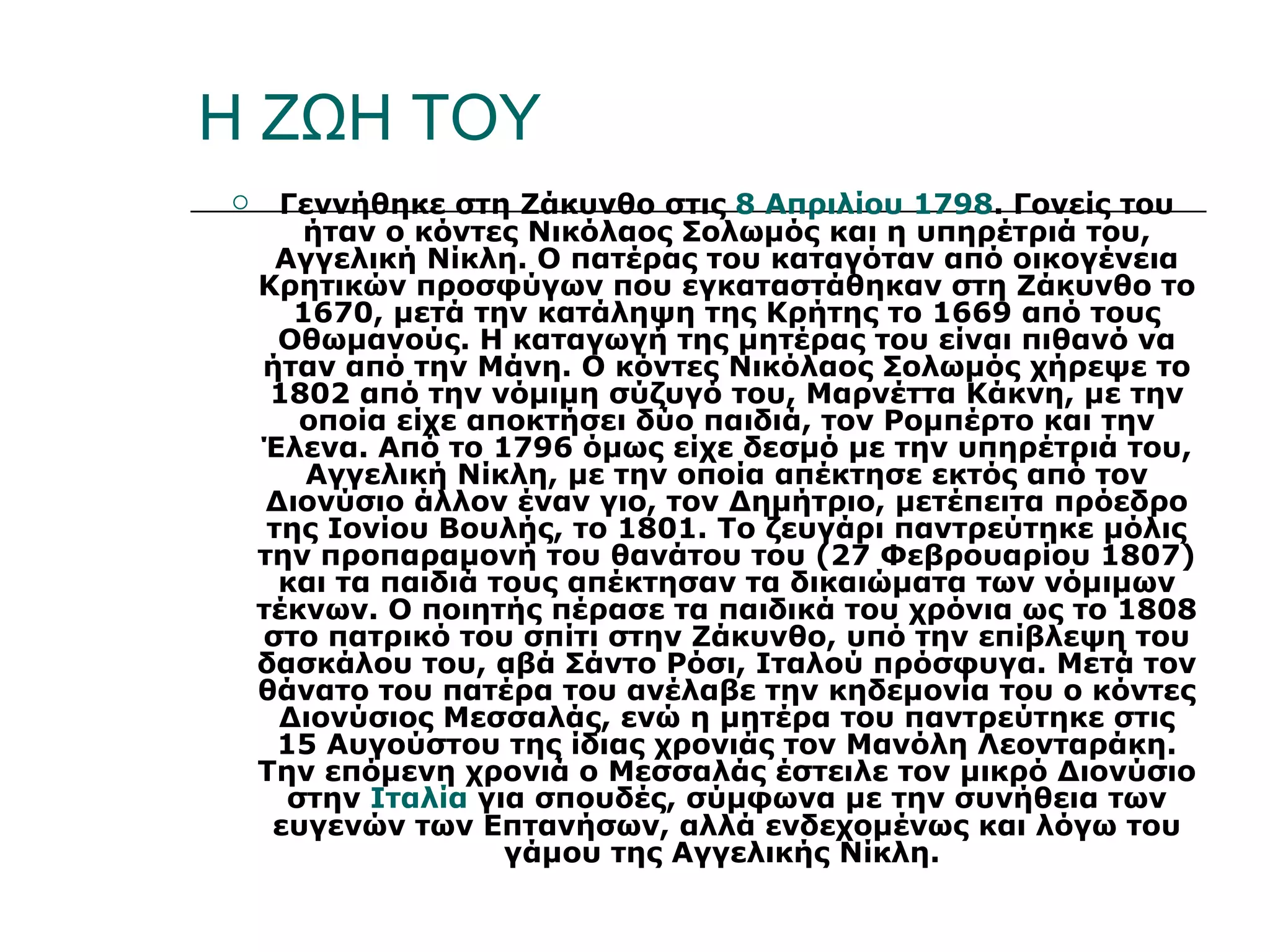 Η ΖΩΗ ΤΟΥ

Γεννήθηκε στη Ζάκυνθο στις 8 Απριλίου 1798. Γονείς του ήταν ο κόντες Νικόλαος Σολωμός και η υπηρέτριά του, Αγγελική Νίκλη. Ο πατέρας του καταγόταν από οικογένεια Κρητικών προσφύγων που εγκαταστάθηκαν στη Ζάκυνθο το 1670, μετά την κατάληψη της Κρήτης το 1669 από τους Οθωμανούς. Η καταγωγή της μητέρας του είναι πιθανό να ήταν από την Μάνη. Ο κόντες Νικόλαος Σολωμός χήρεψε το 1802 από την νόμιμη σύζυγό του, Μαρνέττα Κάκνη, με την οποία είχε αποκτήσει δύο παιδιά, τον Ρομπέρτο και την Έλενα. Από το 1796 όμως είχε δεσμό με την υπηρέτριά του, Αγγελική Νίκλη, με την οποία απέκτησε εκτός από τον Διονύσιο άλλον έναν γιο, τον Δημήτριο, μετέπειτα πρόεδρο της Ιονίου Βουλής, το 1801. Το ζευγάρι παντρεύτηκε μόλις την προπαραμονή του θανάτου του (27 Φεβρουαρίου 1807) και τα παιδιά τους απέκτησαν τα δικαιώματα των νόμιμων τέκνων. Ο ποιητής πέρασε τα παιδικά του χρόνια ως το 1808 στο πατρικό του σπίτι στην Ζάκυνθο, υπό την επίβλεψη του δασκάλου του, αβά Σάντο Ρόσι, Ιταλού πρόσφυγα. Μετά τον θάνατο του πατέρα του ανέλαβε την κηδεμονία του ο κόντες Διονύσιος Μεσσαλάς, ενώ η μητέρα του παντρεύτηκε στις 15 Αυγούστου της ίδιας χρονιάς τον Μανόλη Λεονταράκη. Την επόμενη χρονιά ο Μεσσαλάς έστειλε τον μικρό Διονύσιο στην Ιταλία για σπουδές, σύμφωνα με την συνήθεια των ευγενών των Επτανήσων, αλλά ενδεχομένως και λόγω του γάμου της Αγγελικής Νίκλη.